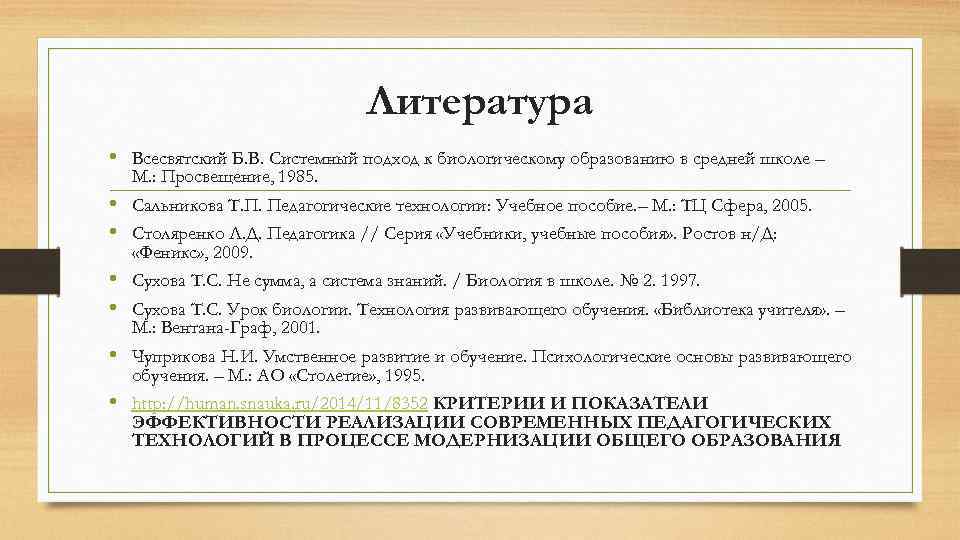 Литература

• Всесвятский Б.В. Системный подход к биологическому образованию в средней школе – М.: Просвещение, 1985.
• Сальникова Т.П. Педагогические технологии: Учебное пособие.– М.: ТЦ Сфера, 2005.
• Столяренко Л.Д. Педагогика // Серия «Учебники, учебные пособия». Ростов н/Д: «Феникс», 2009.
• Сухова Т.С. Не сумма, а система знаний. / Биология в школе. № 2. 1997.
• Сухова Т.С. Урок биологии. Технология развивающего обучения. «Библиотека учителя». – М.: Вентана-Граф, 2001.
• Чуприкова Н.И. Умственное развитие и обучение. Психологические основы развивающего обучения. – М.: АО «Столетие», 1995.
• http://human.snauka.ru/2014/11/8352 КРИТЕРИИ И ПОКАЗАТЕЛИ ЭФФЕКТИВНОСТИ РЕАЛИЗАЦИИ СОВРЕМЕННЫХ ПЕДАГОГИЧЕСКИХ ТЕХНОЛОГИЙ В ПРОЦЕССЕ МОДЕРНИЗАЦИИ ОБЩЕГО ОБРАЗОВАНИЯ